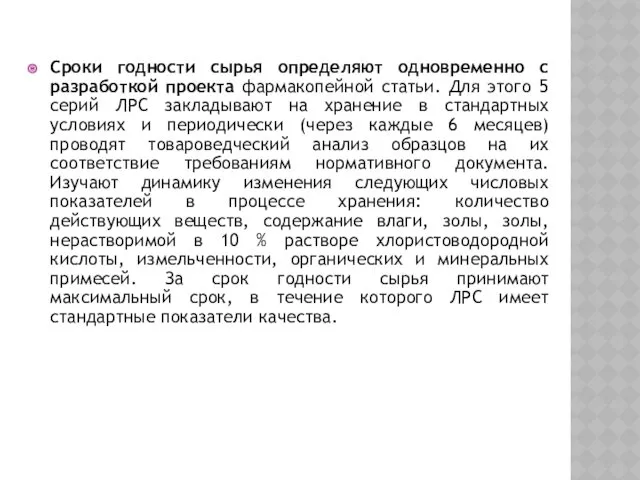 Сроки годности сырья определяют одновременно с разработкой проекта фармакопейной статьи. Для этого 5 серий ЛРС закладывают на хранение в стандартных условиях и периодически (через каждые 6 месяцев) проводят товароведческий анализ образцов на их соответствие требованиям нормативного документа. Изучают динамику изменения следующих числовых показателей в процессе хранения: количество действующих веществ, содержание влаги, золы, золы, нерастворимой в 10 % растворе хлористоводородной кислоты, измельченности, органических и минеральных примесей. За срок годности сырья принимают максимальный срок, в течение которого ЛРС имеет стандартные показатели качества.